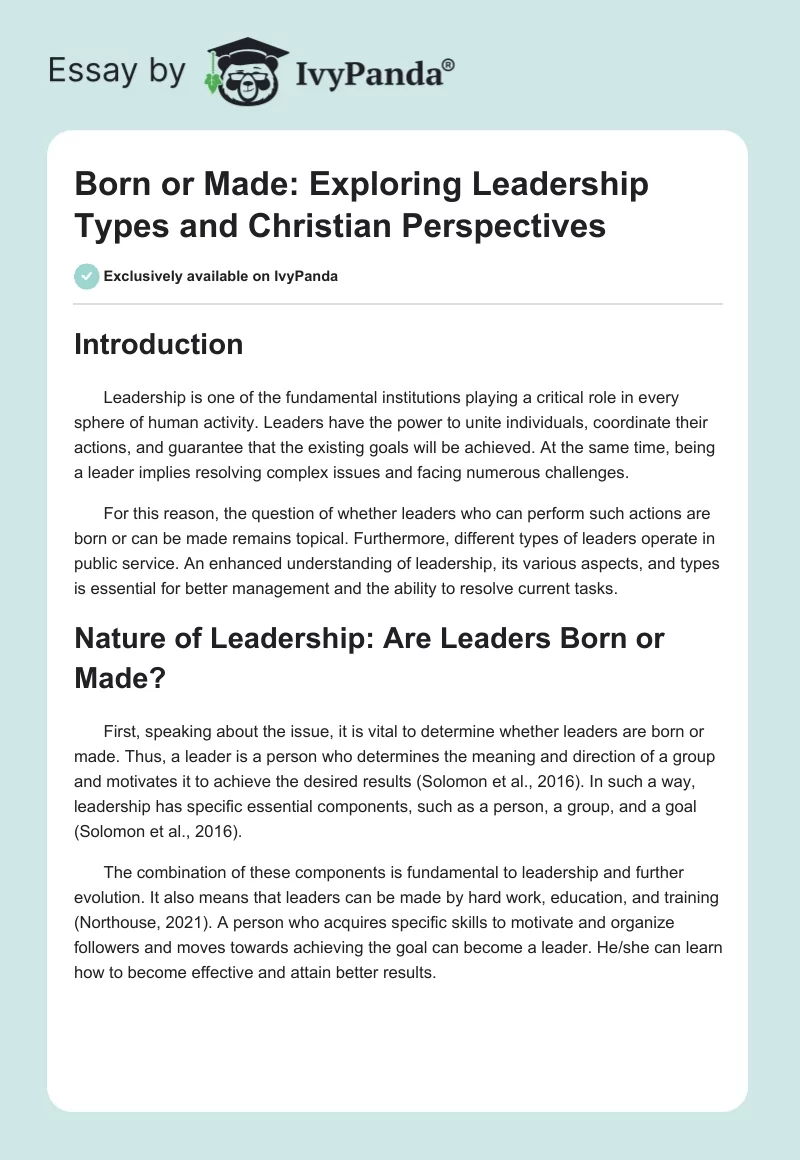 Essay by IvyPanda®

Born or Made: Exploring Leadership Types and Christian Perspectives

Exclusively available on IvyPanda

Introduction

Leadership is one of the fundamental institutions playing a critical role in every sphere of human activity. Leaders have the power to unite individuals, coordinate their actions, and guarantee that the existing goals will be achieved. At the same time, being a leader implies resolving complex issues and facing numerous challenges.

For this reason, the question of whether leaders who can perform such actions are born or can be made remains topical. Furthermore, different types of leaders operate in public service. An enhanced understanding of leadership, its various aspects, and types is essential for better management and the ability to resolve current tasks.

Nature of Leadership: Are Leaders Born or Made?

First, speaking about the issue, it is vital to determine whether leaders are born or made. Thus, a leader is a person who determines the meaning and direction of a group and motivates it to achieve the desired results (Solomon et al., 2016). In such a way, leadership has specific essential components, such as a person, a group, and a goal (Solomon et al., 2016).

The combination of these components is fundamental to leadership and further evolution. It also means that leaders can be made by hard work, education, and training (Northouse, 2021). A person who acquires specific skills to motivate and organize followers and moves towards achieving the goal can become a leader. He/she can learn how to become effective and attain better results.